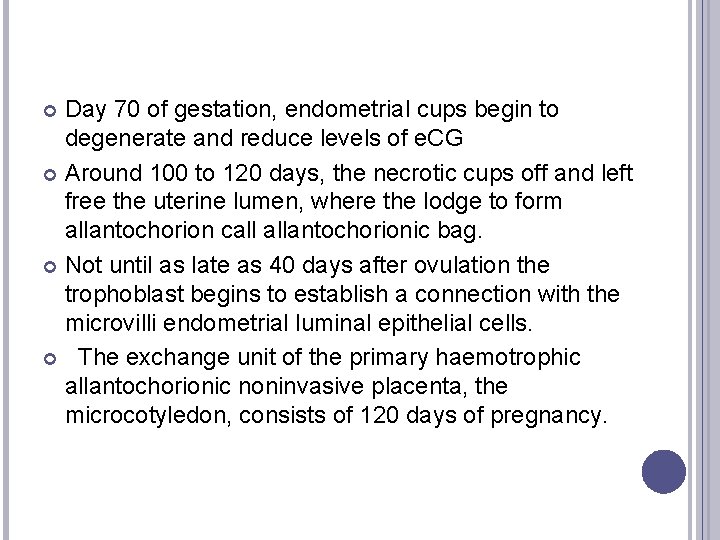 Day 70 of gestation, endometrial cups begin to degenerate and reduce levels of eCG

Around 100 to 120 days, the necrotic cups off and left free the uterine lumen, where the lodge to form allantochorion call allantochorionic bag.

Not until as late as 40 days after ovulation the trophoblast begins to establish a connection with the microvilli endometrial luminal epithelial cells.

The exchange unit of the primary haemotrophic allantochorionic noninvasive placenta, the microcotyledon, consists of 120 days of pregnancy.